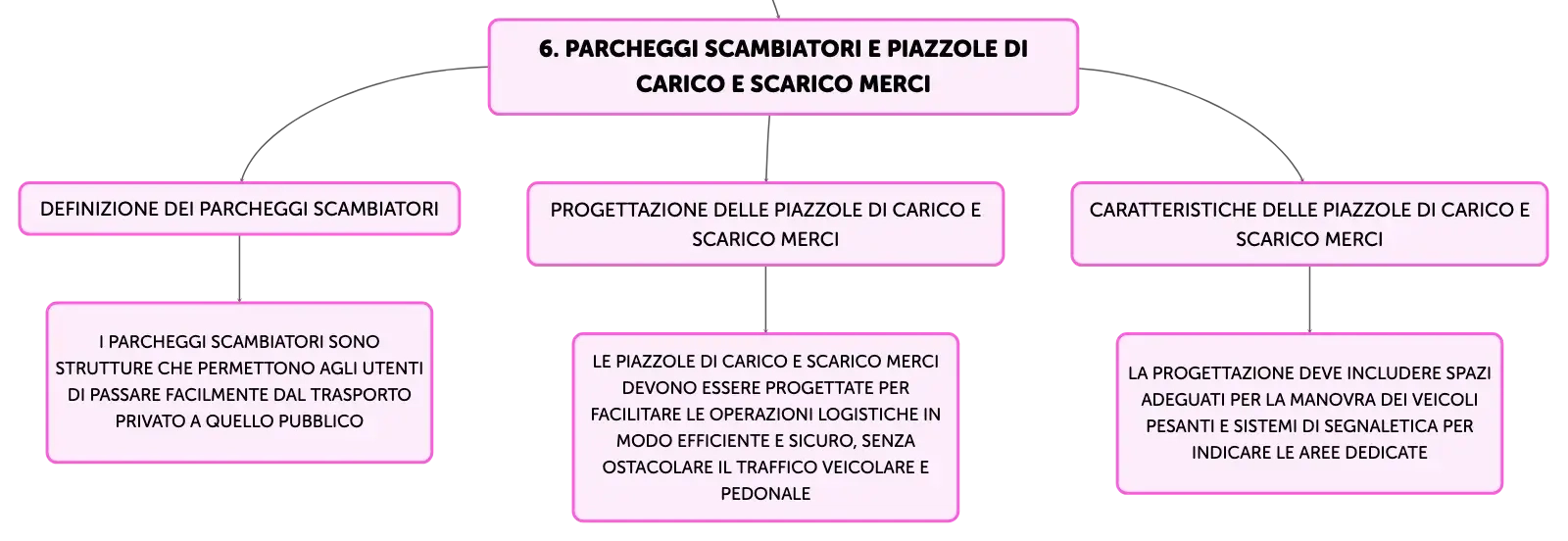 6. PARCHEGGI SCAMBIATORI E PIAZZOLE DI CARICO E SCARICO MERCI

DEFINIZIONE DEI PARCHEGGI SCAMBIATORI

I PARCHEGGI SCAMBIATORI SONO STRUTTURE CHE PERMETTONO AGLI UTENTI DI PASSARE FACILMENTE DAL TRASPORTO PRIVATO A QUELLO PUBBLICO

PROGETTAZIONE DELLE PIAZZOLE DI CARICO E SCARICO MERCI

LE PIAZZOLE DI CARICO E SCARICO MERCI DEVONO ESSERE PROGETTATE PER FACILITARE LE OPERAZIONI LOGISTICHE IN MODO EFFICIENTE E SICURO, SENZA OSTACOLARE IL TRAFFICO VEICOLARE E PEDONALE

CARATTERISTICHE DELLE PIAZZOLE DI CARICO E SCARICO MERCI

LA PROGETTAZIONE DEVE INCLUDERE SPAZI ADEGUATI PER LA MANOVRA DEI VEICOLI PESANTI E SISTEMI DI SEGNALETICA PER INDICARE LE AREE DEDICATE